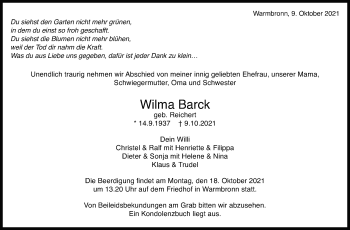 Warmbronn, 9. Oktober 2021

Du siehst den Garten nicht mehr grünen,
in dem du einst so froh geschafft.
Du siehst die Blumen nicht mehr blühen,
weil der Tod dir nahm die Kraft.
Was du aus Liebe uns gegeben, dafür ist jeder Dank zu klein…

Unendlich traurig nehmen wir Abschied von meiner innig geliebten Ehefrau, unserer Mama, Schwiegermutter, Oma und Schwester

Wilma Barck
geb. Reichert
* 14.9.1937 † 9.10.2021

Dein Willi
Christel & Ralf mit Henriette & Filippa
Dieter & Sonja mit Helene & Nina
Klaus & Trudel

Die Beerdigung findet am Montag, den 18. Oktober 2021 um 13.20 Uhr auf dem Friedhof in Warmbronn statt.

Von Beileidsbekundungen am Grab bitten wir abzusehen.
Ein Kondolenzbuch liegt aus.